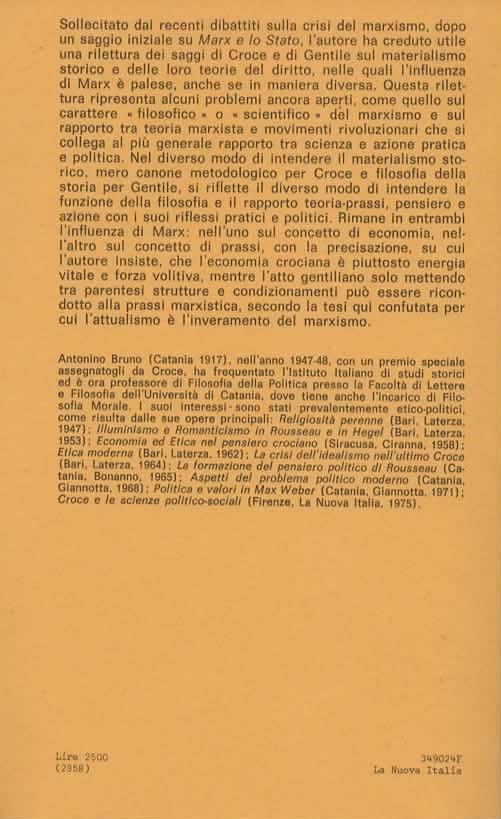 Sollecitato dai recenti dibattiti sulla crisi del marxismo, dopo un saggio iniziale su Marx e lo Stato, l'autore ha creduto utile una rilettura dei saggi di Croce e di Gentile sul materialismo storico e delle loro teorie del diritto, nelle quali l'influenza di Marx è palese, anche se in maniera diversa. Questa rilettura ripresenta alcuni problemi ancora aperti, come quello sul carattere « filosofico » o « scientifico » del marxismo e sul rapporto tra teoria marxista e movimenti rivoluzionari che si collega al più generale rapporto tra scienza e azione pratica e politica. Nel diverso modo di intendere il materialismo storico, mero canone metodologico per Croce e filosofia della storia per Gentile, si riflette il diverso modo di intendere la funzione della filosofia e il rapporto teoria-prassi, pensiero e azione con i suoi riflessi pratici e politici. Rimane in entrambi l'influenza di Marx: nell'uno sul concetto di economia, nell'altro sul concetto di prassi, con la precisazione, su cui l'autore insiste, che l'economia crociana è piuttosto energia vitale e forza volitiva, mentre l'atto gentiliano solo mettendo tra parentesi strutture e condizionamenti può essere ricondotto alla prassi marxistica, secondo la tesi qui confutata per cui l'attualismo è l'inveramento del marxismo.

Antonino Bruno (Catania 1917), nell'anno 1947-48, con un premio speciale assegnatogli da Croce, ha frequentato l'Istituto Italiano di studi storici ed è ora professore di Filosofia della Politica presso la Facoltà di Lettere e Filosofia dell'Università di Catania, dove tiene anche l'incarico di Filosofia Morale. I suoi interessi sono stati prevalentemente etico-politici, come risulta dalle sue opere principali: Religiosità perenne (Bari, Laterza, 1947); Illuminismo e Romanticismo in Rousseau e in Hegel (Bari, Laterza, 1953); Economia ed Etica nel pensiero crociano (Siracusa, Ciranna, 1958); Etica moderna (Bari, Laterza, 1962); La crisi dell'idealismo nell'ultimo Croce (Bari, Laterza, 1964); La formazione del pensiero politico di Rousseau (Catania, Bonanno, 1965); Aspetti del problema politico moderno (Catania, Giannotta, 1968); Politica e valori in Max Weber (Catania, Giannotta, 1971); Croce e le scienze politico-sociali (Firenze, La Nuova Italia, 1975).

Lire 2500
(2358)

349024F
La Nuova Italia